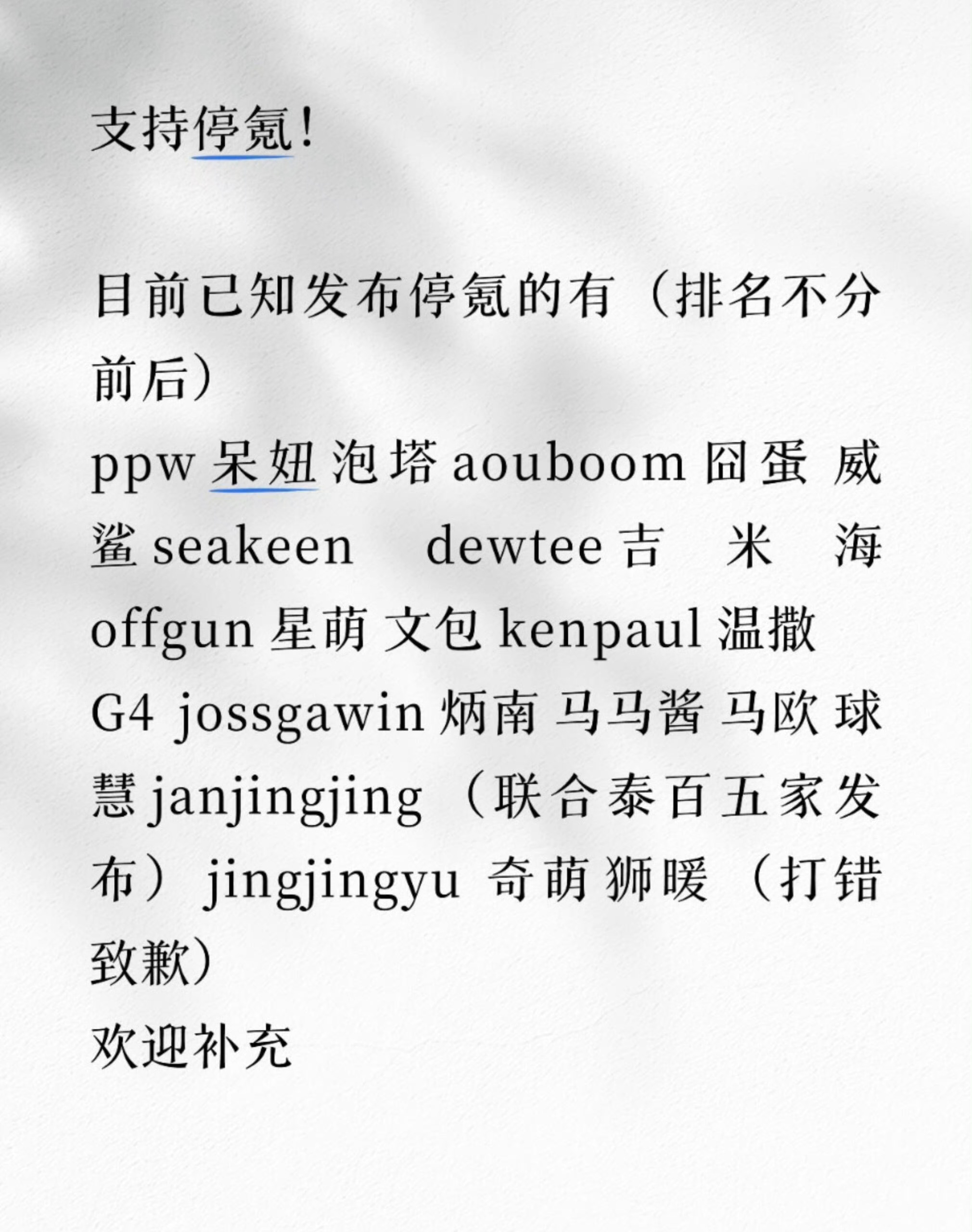 支持停氪!

目前已知发布停氪的有（排名不分前后）
ppw 呆妞 泡塔 aouboom 囧蛋 威鲨 seakeen dewtee 吉 米 海 offgun 星萌 文包 kenpaul 温撒 G4 jossgawin 炳南 马马酱 马欧 球慧 janjingjing （联合泰百五家发布） jingjingyu 奇萌 狮暖 （打错致歉）
欢迎补充